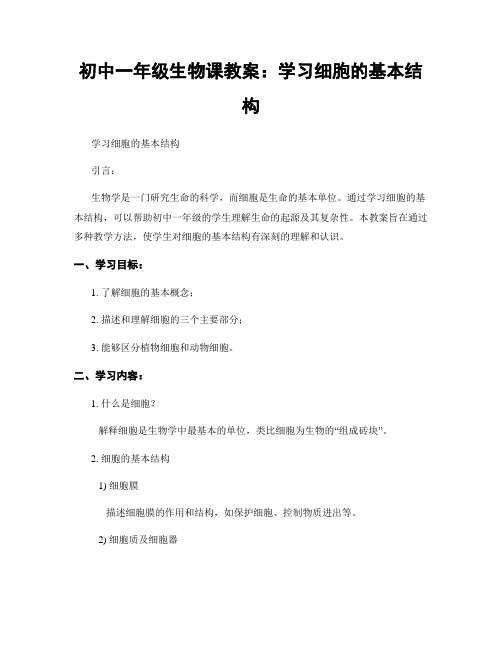 初中一年级生物课教案：学习细胞的基本结构

学习细胞的基本结构

引言：

生物学是一门研究生命的科学，而细胞是生命的基本单位。通过学习细胞的基本结构，可以帮助初中一年级的学生理解生命的起源及其复杂性。本教案旨在通过多种教学方法，使学生对细胞的基本结构有深刻的理解和认识。

一、学习目标：

1. 了解细胞的基本概念；

2. 描述和理解细胞的三个主要部分；

3. 能够区分植物细胞和动物细胞。

二、学习内容：

1. 什么是细胞？

解释细胞是生物学中最基本的单位，类比细胞为生物的“组成砖块”。

2. 细胞的基本结构

1) 细胞膜

描述细胞膜的作用和结构，如保护细胞、控制物质进出等。

2) 细胞质及细胞器